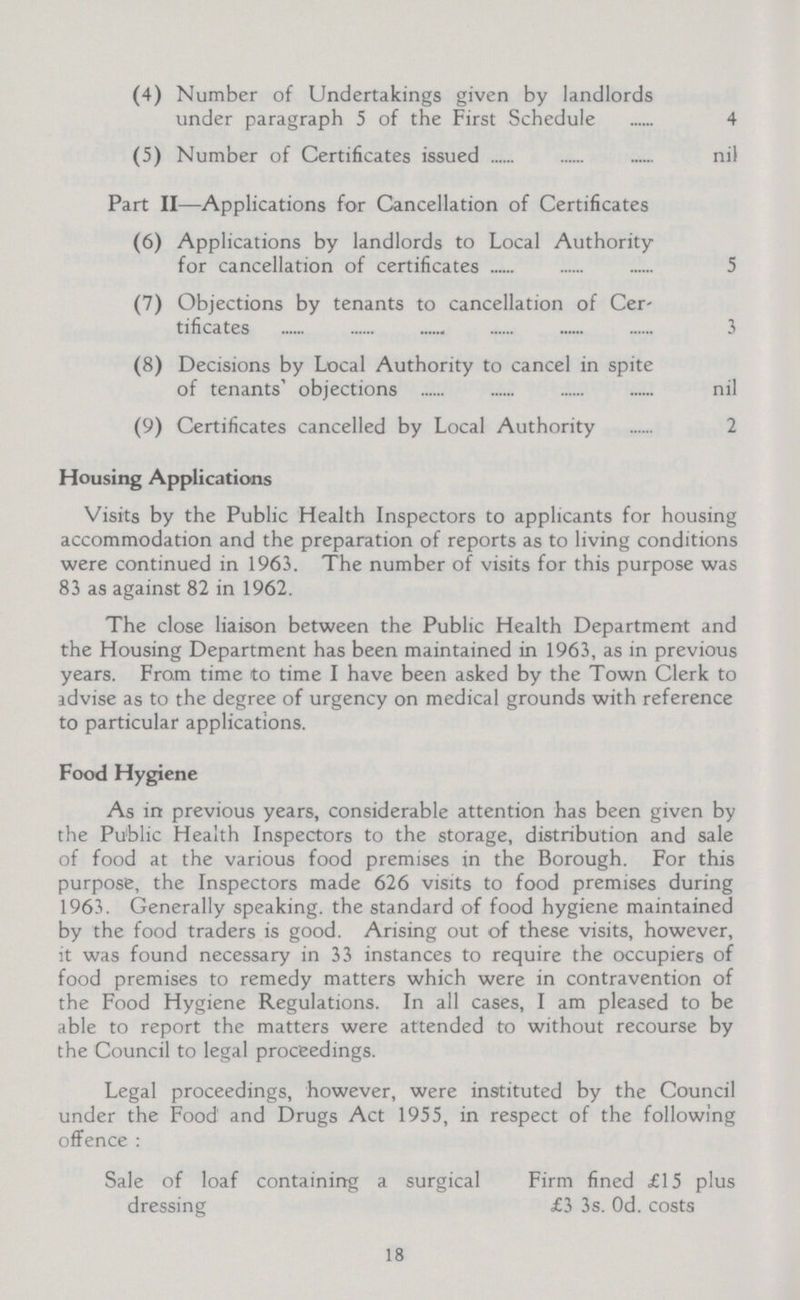 (4) Number of Undertakings given by landlords under paragraph 5 of the First Schedule ...... 4

(5) Number of Certificates issued ...... ...... ...... nil

Part II—Applications for Cancellation of Certificates

(6) Applications by landlords to Local Authority for cancellation of certificates ...... ...... ...... 5

(7) Objections by tenants to cancellation of Certificates ...... ...... ...... ...... ...... ...... 3

(8) Decisions by Local Authority to cancel in spite of tenants' objections ...... ...... ...... ...... nil

(9) Certificates cancelled by Local Authority ...... 2

Housing Applications

Visits by the Public Health Inspectors to applicants for housing accommodation and the preparation of reports as to living conditions were continued in 1963. The number of visits for this purpose was 83 as against 82 in 1962.

The close liaison between the Public Health Department and the Housing Department has been maintained in 1963, as in previous years. From time to time I have been asked by the Town Clerk to advise as to the degree of urgency on medical grounds with reference to particular applications.

Food Hygiene

As in previous years, considerable attention has been given by the Public Health Inspectors to the storage, distribution and sale of food at the various food premises in the Borough. For this purpose, the Inspectors made 626 visits to food premises during 1963. Generally speaking. the standard of food hygiene maintained by the food traders is good. Arising out of these visits, however, it was found necessary in 33 instances to require the occupiers of food premises to remedy matters which were in contravention of the Food Hygiene Regulations. In all cases, I am pleased to be able to report the matters were attended to without recourse by the Council to legal proceedings.

Legal proceedings, however, were instituted by the Council under the Food and Drugs Act 1955, in respect of the following offence :

Sale of loaf containing a surgical dressing Firm fined £15 plus £3 3s. 0d. costs

18